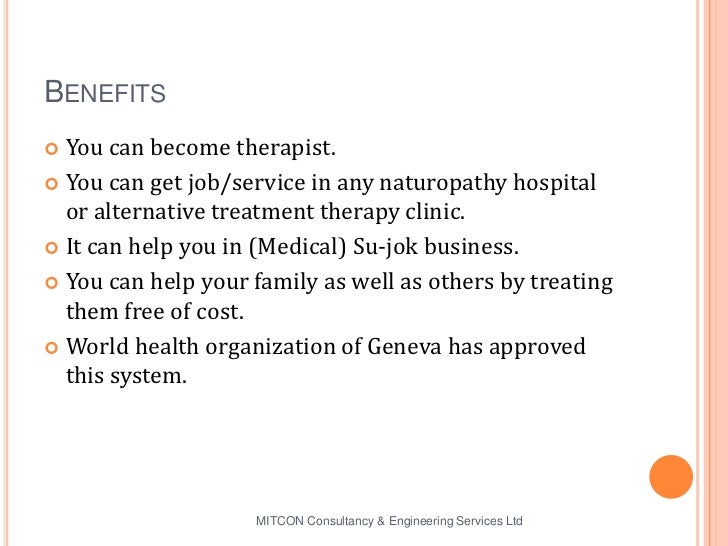 BENEFITS

You can become therapist.

You can get job/service in any naturopathy hospital or alternative treatment therapy clinic.

It can help you in (Medical) Su-jok business.

You can help your family as well as others by treating them free of cost.

World health organization of Geneva has approved this system.

MITCON Consultancy & Engineering Services Ltd